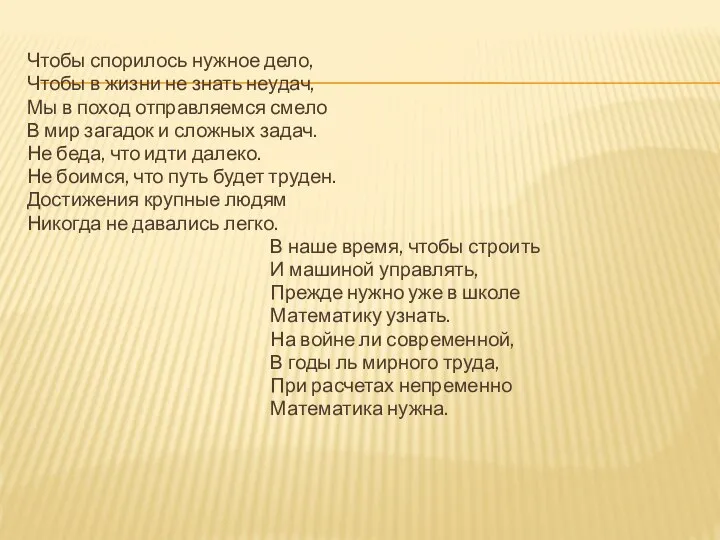 Чтобы спорилось нужное дело,
Чтобы в жизни не знать неудач,
Мы в поход отправляемся смело
В мир загадок и сложных задач.
Не беда, что идти далеко.
Не боимся, что путь будет труден.
Достижения крупные людям
Никогда не давались легко.

В наше время, чтобы строить
И машиной управлять,
Прежде нужно уже в школе
Математику узнать.
На войне ли современной,
В годы ль мирного труда,
При расчетах непременно
Математика нужна.